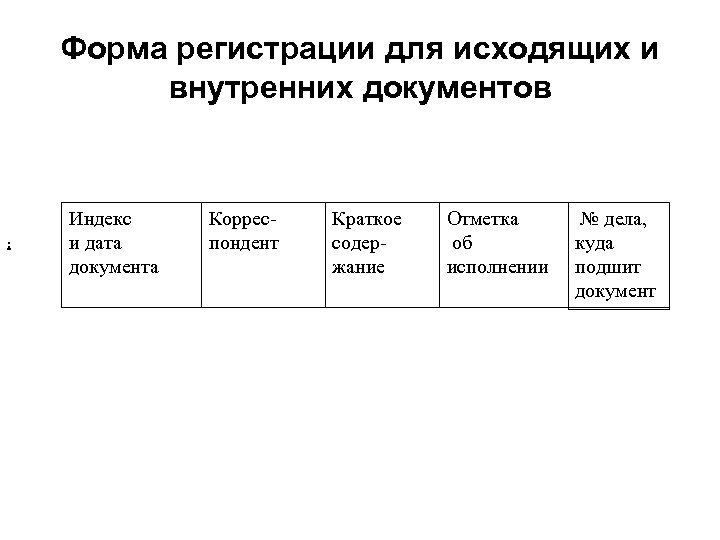 Форма регистрации для исходящих и внутренних документов

;

| Индекс и дата документа | Корреспондент | Краткое содержание | Отметка об исполнении | № дела, куда подшит документ |
|---|---|---|---|---|